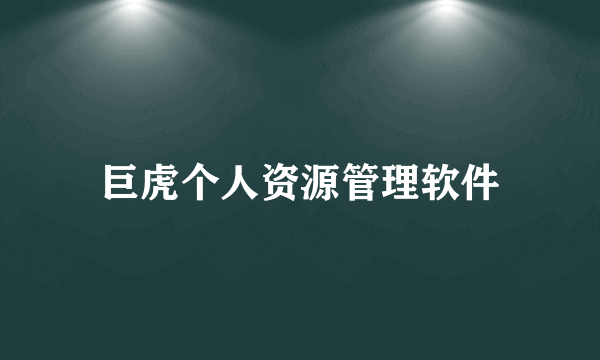 巨虎个人资源管理软件